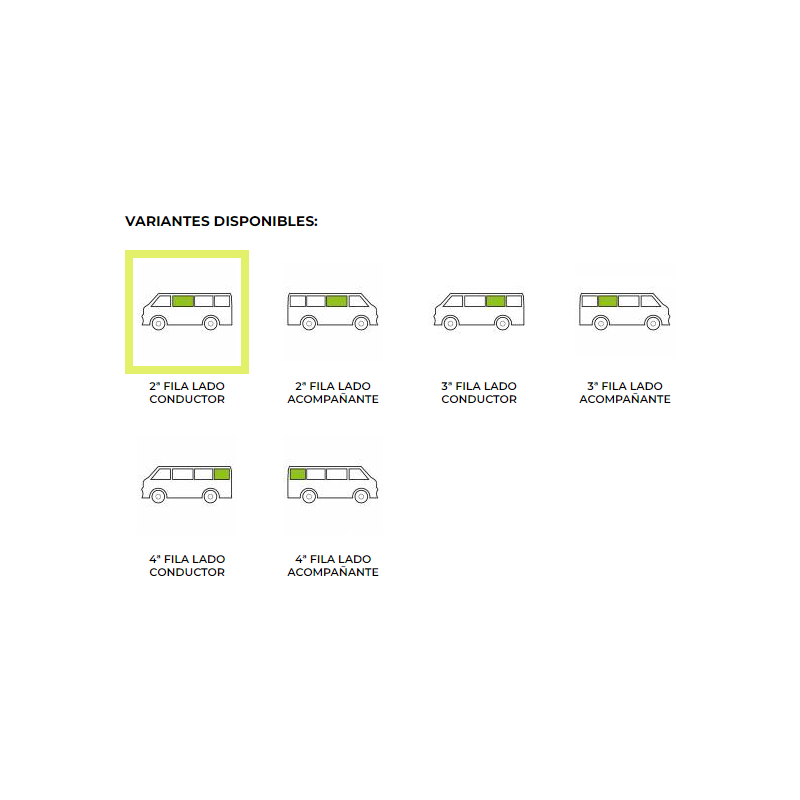 VARIANTES DISPONIBLES:

2ª FILA LADO CONDUCTOR

2ª FILA LADO ACOMPAÑANTE

3ª FILA LADO CONDUCTOR

3ª FILA LADO ACOMPAÑANTE

4ª FILA LADO CONDUCTOR

4ª FILA LADO ACOMPAÑANTE